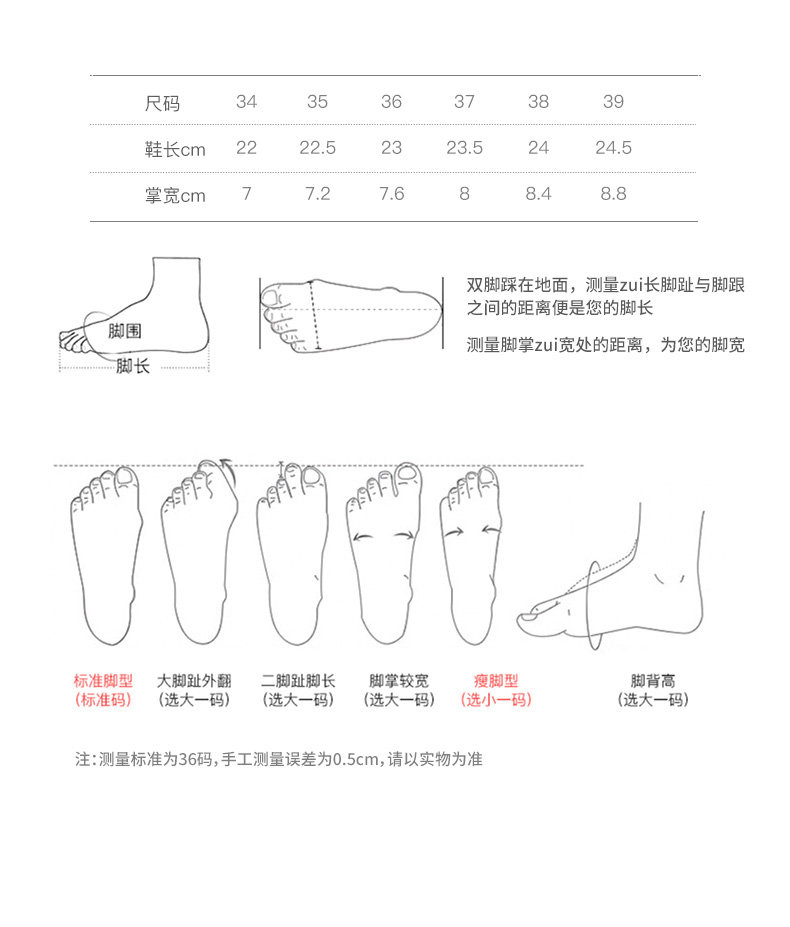 | 尺码 | 34 | 35 | 36 | 37 | 38 | 39 |
|---|---|---|---|---|---|---|
| 鞋长cm | 22 | 22.5 | 23 | 23.5 | 24 | 24.5 |
| 掌宽cm | 7 | 7.2 | 7.6 | 8 | 8.4 | 8.8 |

脚围
脚长

双脚踩在地面，测量zui长脚趾与脚跟之间的距离便是您的脚长

测量脚掌zui宽处的距离，为您的脚宽

标准脚型
(标准码)

大脚趾外翻
(选大一码)

二脚趾脚长
(选大一码)

脚掌较宽
(选大一码)

瘦脚型
(选小一码)

脚背高
(选大一码)

注:测量标准为36码,手工测量误差为0.5cm,请以实物为准